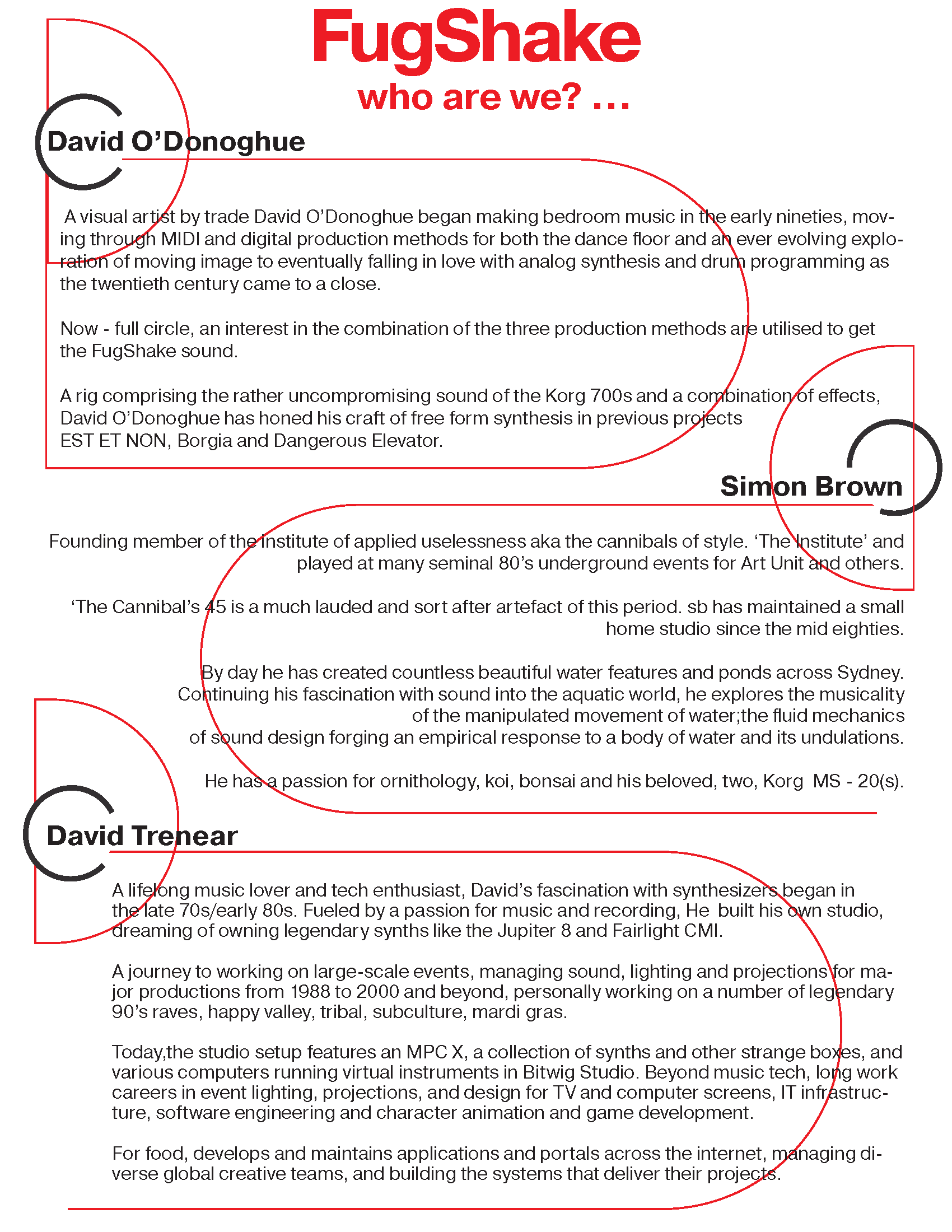 FugShake
who are we? …

David O'Donoghue

A visual artist by trade David O'Donoghue began making bedroom music in the early nineties, moving through MIDI and digital production methods for both the dance floor and an ever evolving exploration of moving image to eventually falling in love with analog synthesis and drum programming as the twentieth century came to a close.

Now - full circle, an interest in the combination of the three production methods are utilised to get the FugShake sound.

A rig comprising the rather uncompromising sound of the Korg 700s and a combination of effects, David O'Donoghue has honed his craft of free form synthesis in previous projects EST ET NON, Borgia and Dangerous Elevator.

Simon Brown

Founding member of the institute of applied uselessness aka the cannibals of style. 'The Institute' and played at many seminal 80's underground events for Art Unit and others.

'The Cannibal's 45 is a much lauded and sort after artefact of this period. sb has maintained a small home studio since the mid eighties.

By day he has created countless beautiful water features and ponds across Sydney. Continuing his fascination with sound into the aquatic world, he explores the musicality of the manipulated movement of water;the fluid mechanics of sound design forging an empirical response to a body of water and its undulations.

He has a passion for ornithology, koi, bonsai and his beloved, two, Korg MS - 20(s).

David Trenear

A lifelong music lover and tech enthusiast, David's fascination with synthesizers began in the late 70s/early 80s. Fueled by a passion for music and recording, He built his own studio, dreaming of owning legendary synths like the Jupiter 8 and Fairlight CMI.

A journey to working on large-scale events, managing sound, lighting and projections for major productions from 1988 to 2000 and beyond, personally working on a number of legendary 90's raves, happy valley, tribal, subculture, mardi gras.

Today,the studio setup features an MPC X, a collection of synths and other strange boxes, and various computers running virtual instruments in Bitwig Studio. Beyond music tech, long work careers in event lighting, projections, and design for TV and computer screens, IT infrastructure, software engineering and character animation and game development.

For food, develops and maintains applications and portals across the internet, managing diverse global creative teams, and building the systems that deliver their projects.